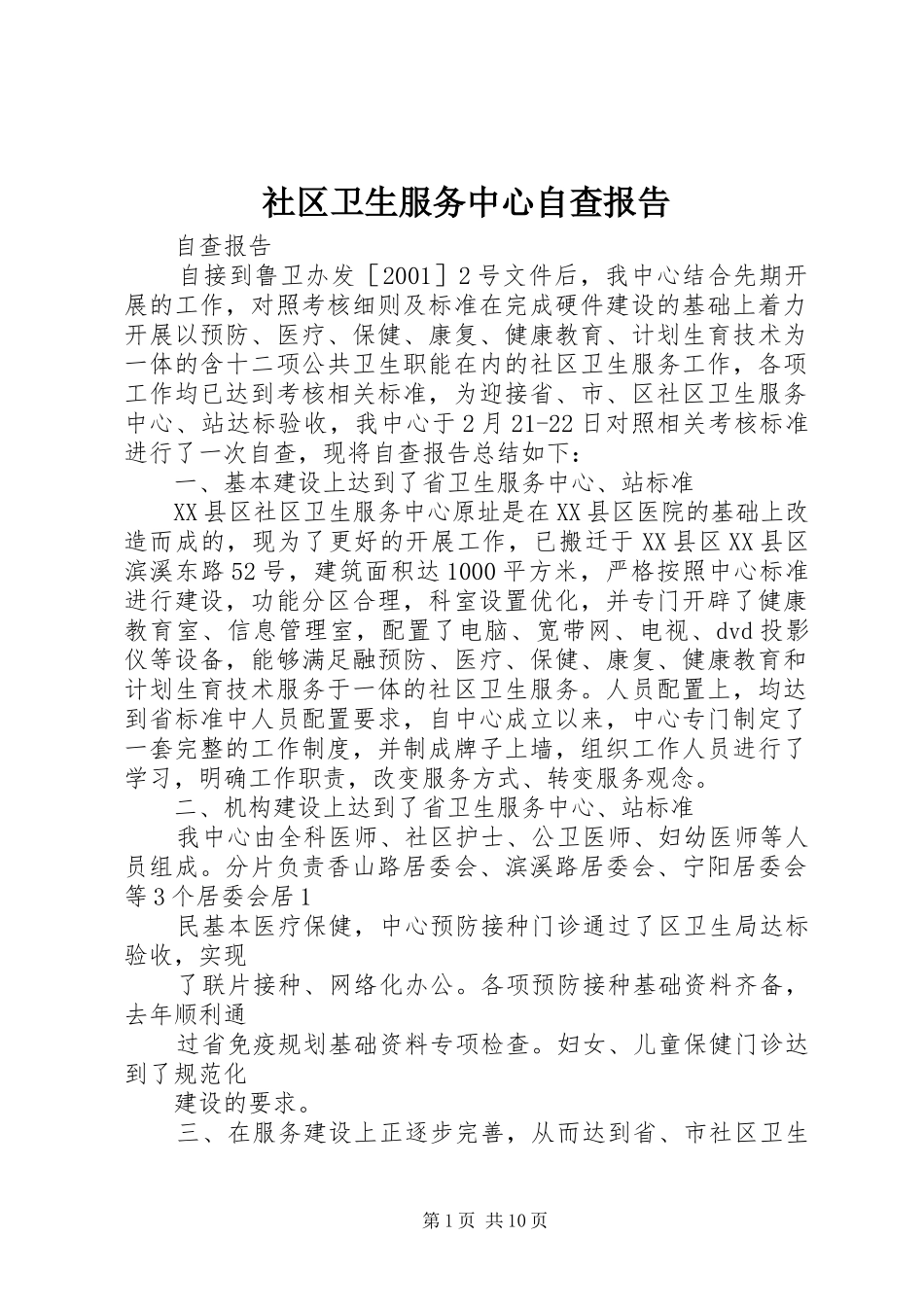 社区卫生服务中心自查报告

自查报告

自接到鲁卫办发［2001］2号文件后，我中心结合先期开展的工作，对照考核细则及标准在完成硬件建设的基础上着力开展以预防、医疗、保健、康复、健康教育、计划生育技术为一体的含十二项公共卫生职能在内的社区卫生服务工作，各项工作均已达到考核相关标准，为迎接省、市、区社区卫生服务中心、站达标验收，我中心于2月21-22日对照相关考核标准进行了一次自查，现将自查报告总结如下：

一、基本建设上达到了省卫生服务中心、站标准

XX县区社区卫生服务中心原址是在XX县区医院的基础上改造而成的，现为了更好的开展工作，已搬迁于XX县区XX县区滨溪东路52号，建筑面积达1000平方米，严格按照中心标准进行建设，功能分区合理，科室设置优化，并专门开辟了健康教育室、信息管理室，配置了电脑、宽带网、电视、dvd投影仪等设备，能够满足融预防、医疗、保健、康复、健康教育和计划生育技术服务于一体的社区卫生服务。人员配置上，均达到省标准中人员配置要求，自中心成立以来，中心专门制定了一套完整的工作制度，并制成牌子上墙，组织工作人员进行了学习，明确工作职责，改变服务方式、转变服务观念。

二、机构建设上达到了省卫生服务中心、站标准

我中心由全科医师、社区护士、公卫医师、妇幼医师等人员组成。分片负责香山路居委会、滨溪路居委会、宁阳居委会等3个居委会居1

民基本医疗保健，中心预防接种门诊通过了区卫生局达标验收，实现

了联片接种、网络化办公。各项预防接种基础资料齐备，去年顺利通

过省免疫规划基础资料专项检查。妇女、儿童保健门诊达到了规范化

建设的要求。

三、在服务建设上正逐步完善，从而达到省、市社区卫生

第1页 共10页